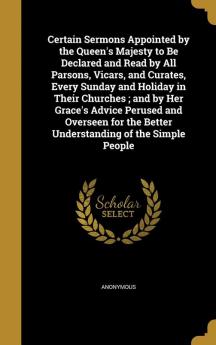 Certain Sermons Appointed by the Queen's Majesty to Be Declared and Read by All Parsons, Vicars, and Curates, Every Sunday and Holiday in Their Churches ; and by Her Grace's Advice Perused and Overseen for the Better Understanding of the Simple People

Scholar SELECT

ANONYMOUS